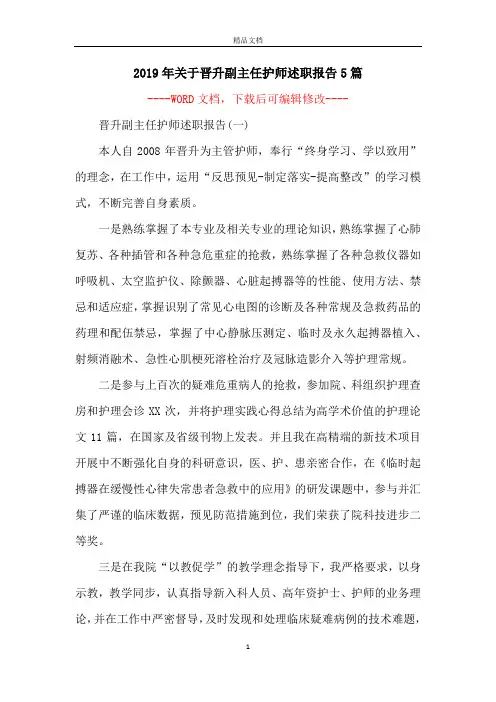 精品文档

2019年关于晋升副主任护师述职报告5篇

----WORD文档，下载后可编辑修改----

晋升副主任护师述职报告(一)

本人自2008年晋升为主管护师，奉行“终身学习、学以致用”的理念，在工作中，运用“反思预见-制定落实-提高整改”的学习模式，不断完善自身素质。

一是熟练掌握了本专业及相关专业的理论知识，熟练掌握了心肺复苏、各种插管和各种急危重症的抢救，熟练掌握了各种急救仪器如呼吸机、太空监护仪、除颤器、心脏起搏器等的性能、使用方法、禁忌和适应症，掌握识别了常见心电图的诊断及各种常规及急救药品的药理和配伍禁忌，掌握了中心静脉压测定、临时及永久起搏器植入、射频消融术、急性心肌梗死溶栓治疗及冠脉造影介入等护理常规。

二是参与上百次的疑难危重病人的抢救，参加院、科组织护理查房和护理会诊XX次，并将护理实践心得总结为高学术价值的护理论文11篇，在国家及省级刊物上发表。并且我在高精端的新技术项目开展中不断强化自身的科研意识，医、护、患亲密合作，在《临时起搏器在缓慢性心律失常患者急救中的应用》的研发课题中，参与并汇集了严谨的临床数据，预见防范措施到位，我们荣获了院科技进步二等奖。

三是在我院“以教促学”的教学理念指导下，我严格要求，以身示教，教学同步，认真指导新入科人员、高年资护士、护师的业务理论，并在工作中严密督导，及时发现和处理临床疑难病例的技术难题，

1